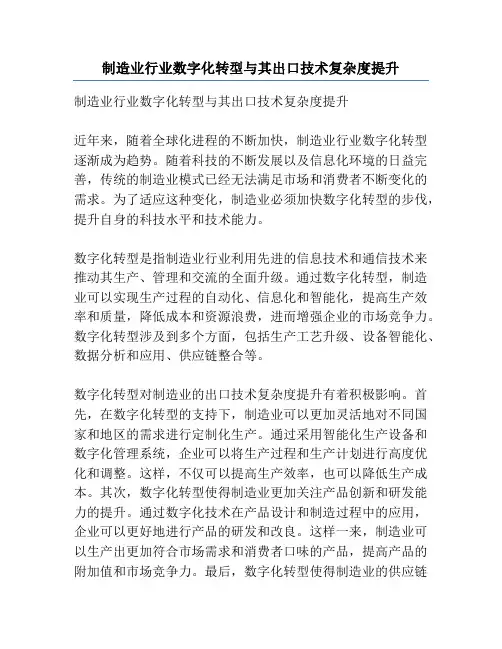 制造业行业数字化转型与其出口技术复杂度提升

制造业行业数字化转型与其出口技术复杂度提升

近年来，随着全球化进程的不断加快，制造业行业数字化转型逐渐成为趋势。随着科技的不断发展以及信息化环境的日益完善，传统的制造业模式已经无法满足市场和消费者不断变化的需求。为了适应这种变化，制造业必须加快数字化转型的步伐，提升自身的科技水平和技术能力。

数字化转型是指制造业行业利用先进的信息技术和通信技术来推动其生产、管理和交流的全面升级。通过数字化转型，制造业可以实现生产过程的自动化、信息化和智能化，提高生产效率和质量，降低成本和资源浪费，进而增强企业的市场竞争力。数字化转型涉及到多个方面，包括生产工艺升级、设备智能化、数据分析和应用、供应链整合等。

数字化转型对制造业的出口技术复杂度提升有着积极影响。首先，在数字化转型的支持下，制造业可以更加灵活地对不同国家和地区的需求进行定制化生产。通过采用智能化生产设备和数字化管理系统，企业可以将生产过程和生产计划进行高度优化和调整。这样，不仅可以提高生产效率，也可以降低生产成本。其次，数字化转型使得制造业更加关注产品创新和研发能力的提升。通过数字化技术在产品设计和制造过程中的应用，企业可以更好地进行产品的研发和改良。这样一来，制造业可以生产出更加符合市场需求和消费者口味的产品，提高产品的附加值和市场竞争力。最后，数字化转型使得制造业的供应链